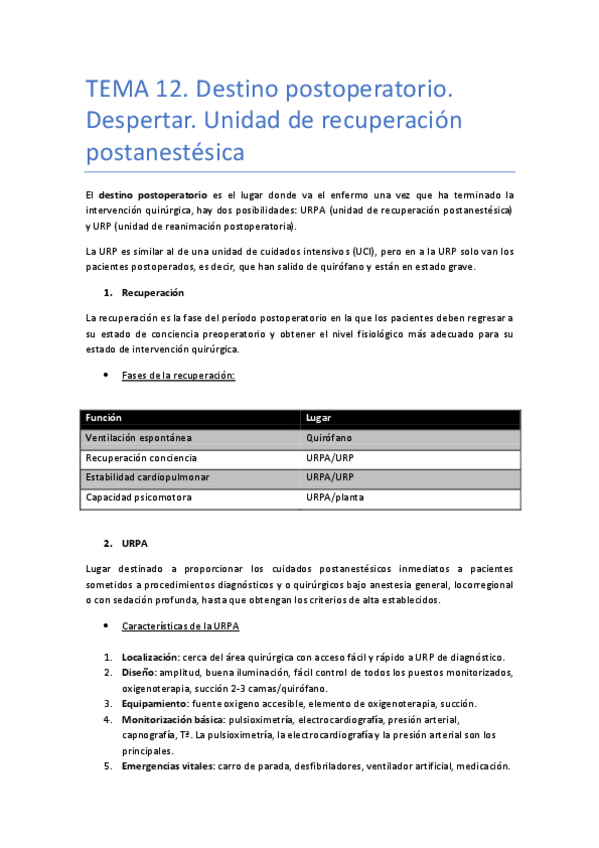 TEMA 12. Destino postoperatorio. Despertar. Unidad de recuperación postanestésica

El destino postoperatorio es el lugar donde va el enfermo una vez que ha terminado la intervención quirúrgica, hay dos posibilidades: URPA (unidad de recuperación postanestésica) y URP (unidad de reanimación postoperatoria).

La URP es similar al de una unidad de cuidados intensivos (UCI), pero en a la URP solo van los pacientes postoperados, es decir, que han salido de quirófano y están en estado grave.

1. Recuperación

La recuperación es la fase del período postoperatorio en la que los pacientes deben regresar a su estado de conciencia preoperatorio y obtener el nivel fisiológico más adecuado para su estado de intervención quirúrgica.

• Fases de la recuperación:

| Función | Lugar |
|---|---|
| Ventilación espontánea | Quirófano |
| Recuperación conciencia | URPA/URP |
| Estabilidad cardiopulmonar | URPA/URP |
| Capacidad psicomotora | URPA/planta |

2. URPA

Lugar destinado a proporcionar los cuidados postanestésicos inmediatos a pacientes sometidos a procedimientos diagnósticos y o quirúrgicos bajo anestesia general, locorregional o con sedación profunda, hasta que obtengan los criterios de alta establecidos.

• Características de la URPA

1. Localización: cerca del área quirúrgica con acceso fácil y rápido a URP de diagnóstico.
2. Diseño: amplitud, buena iluminación, fácil control de todos los puestos monitorizados, oxigenoterapia, succión 2-3 camas/quirófano.
3. Equipamiento: fuente oxigeno accesible, elemento de oxigenoterapia, succión.
4. Monitorización básica: pulsioximetría, electrocardiografía, presión arterial, capnografía, Tª. La pulsioximetría, la electrocardiografía y la presión arterial son los principales.
5. Emergencias vitales: carro de parada, desfibriladores, ventilador artificial, medicación.